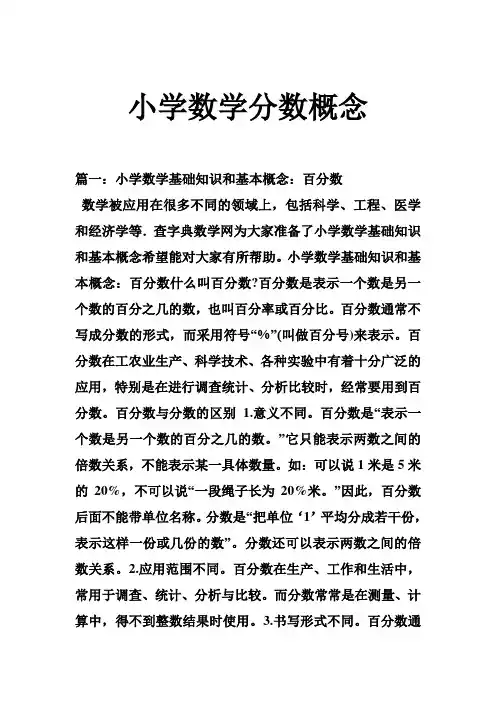 小学数学分数概念

篇一：小学数学基础知识和基本概念：百分数

数学被应用在很多不同的领域上，包括科学、工程、医学和经济学等．查字典数学网为大家准备了小学数学基础知识和基本概念希望能对大家有所帮助。小学数学基础知识和基本概念：百分数什么叫百分数?百分数是表示一个数是另一个数的百分之几的数，也叫百分率或百分比。百分数通常不写成分数的形式，而采用符号“%”(叫做百分号)来表示。百分数在工农业生产、科学技术、各种实验中有着十分广泛的应用，特别是在进行调查统计、分析比较时，经常要用到百分数。百分数与分数的区别 1.意义不同。百分数是“表示一个数是另一个数的百分之几的数。”它只能表示两数之间的倍数关系，不能表示某一具体数量。如：可以说 1 米是 5 米的 20%，不可以说“一段绳子长为 20%米。”因此，百分数后面不能带单位名称。分数是“把单位‘1’平均分成若干份，表示这样一份或几份的数”。分数还可以表示两数之间的倍数关系。2.应用范围不同。百分数在生产、工作和生活中，常用于调查、统计、分析与比较。而分数常常是在测量、计算中，得不到整数结果时使用。3.书写形式不同。百分数通